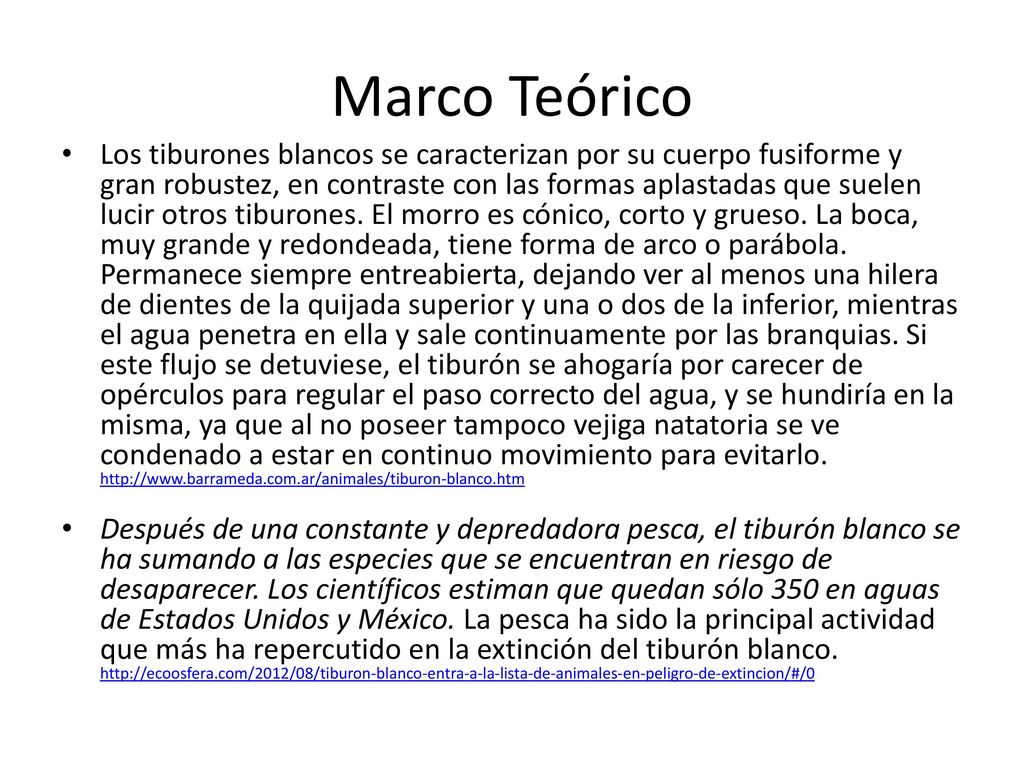 Marco Teórico

• Los tiburones blancos se caracterizan por su cuerpo fusiforme y gran robustez, en contraste con las formas aplastadas que suelen lucir otros tiburones. El morro es cónico, corto y grueso. La boca, muy grande y redondeada, tiene forma de arco o parábola. Permanece siempre entreabierta, dejando ver al menos una hilera de dientes de la quijada superior y una o dos de la inferior, mientras el agua penetra en ella y sale continuamente por las branquias. Si este flujo se detuviese, el tiburón se ahogaría por carecer de opérculos para regular el paso correcto del agua, y se hundiría en la misma, ya que al no poseer tampoco vejiga natatoria se ve condenado a estar en continuo movimiento para evitarlo. http://www.barrameda.com.ar/animales/tiburon-blanco.htm

• Después de una constante y depredadora pesca, el tiburón blanco se ha sumando a las especies que se encuentran en riesgo de desaparecer. Los científicos estiman que quedan sólo 350 en aguas de Estados Unidos y México. La pesca ha sido la principal actividad que más ha repercutido en la extinción del tiburón blanco. http://ecoosfera.com/2012/08/tiburon-blanco-entra-a-la-lista-de-animales-en-peligro-de-extincion/#/0